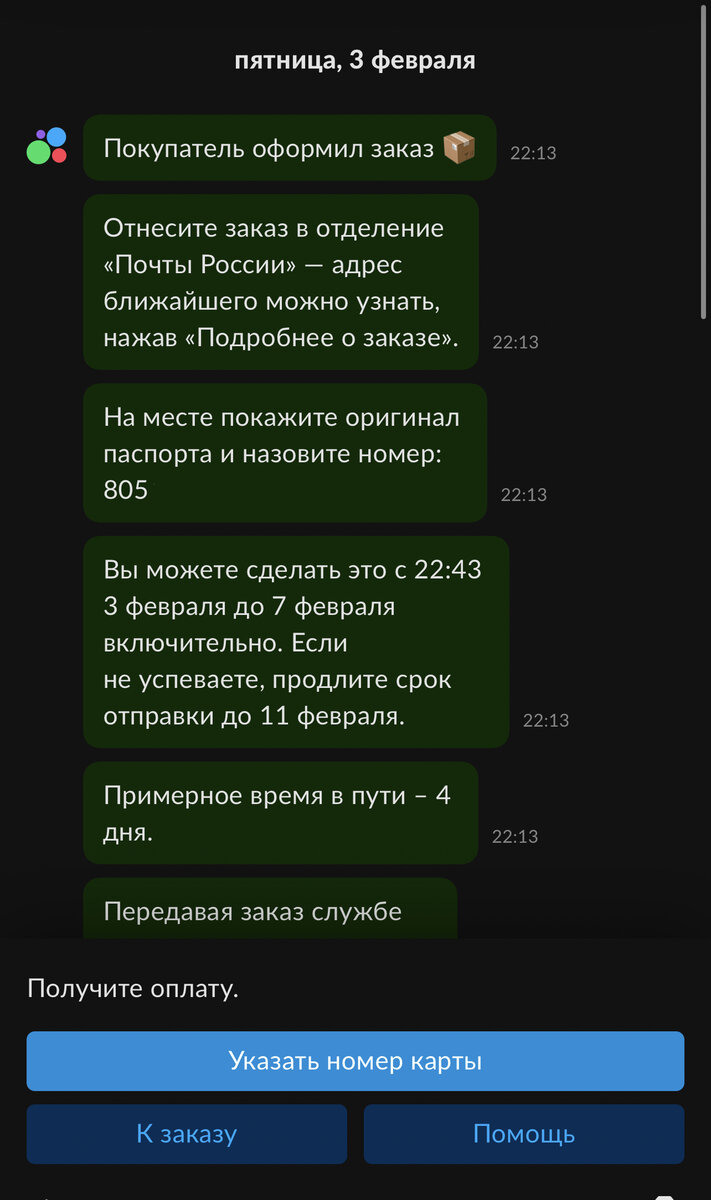 пятница, 3 февраля

Покупатель оформил заказ 📦 22:13

Отнесите заказ в отделение «Почты России» — адрес ближайшего можно узнать, нажав «Подробнее о заказе». 22:13

На месте покажите оригинал паспорта и назовите номер: 805 22:13

Вы можете сделать это с 22:43 3 февраля до 7 февраля включительно. Если не успеваете, продлите срок отправки до 11 февраля. 22:13

Примерное время в пути – 4 дня. 22:13

Передавая заказ службе

Получите оплату.

Указать номер карты

К заказу

Помощь